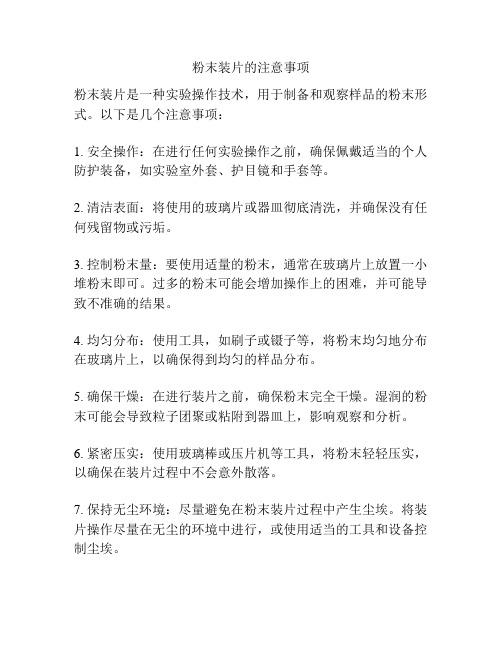 粉末装片的注意事项

粉末装片是一种实验操作技术，用于制备和观察样品的粉末形式。以下是几个注意事项：

1. 安全操作：在进行任何实验操作之前，确保佩戴适当的个人防护装备，如实验室外套、护目镜和手套等。

2. 清洁表面：将使用的玻璃片或器皿彻底清洗，并确保没有任何残留物或污垢。

3. 控制粉末量：要使用适量的粉末，通常在玻璃片上放置一小堆粉末即可。过多的粉末可能会增加操作上的困难，并可能导致不准确的结果。

4. 均匀分布：使用工具，如刷子或镊子等，将粉末均匀地分布在玻璃片上，以确保得到均匀的样品分布。

5. 确保干燥：在进行装片之前，确保粉末完全干燥。湿润的粉末可能会导致粒子团聚或粘附到器皿上，影响观察和分析。

6. 紧密压实：使用玻璃棒或压片机等工具，将粉末轻轻压实，以确保在装片过程中不会意外散落。

7. 保持无尘环境：尽量避免在粉末装片过程中产生尘埃。将装片操作尽量在无尘的环境中进行，或使用适当的工具和设备控制尘埃。